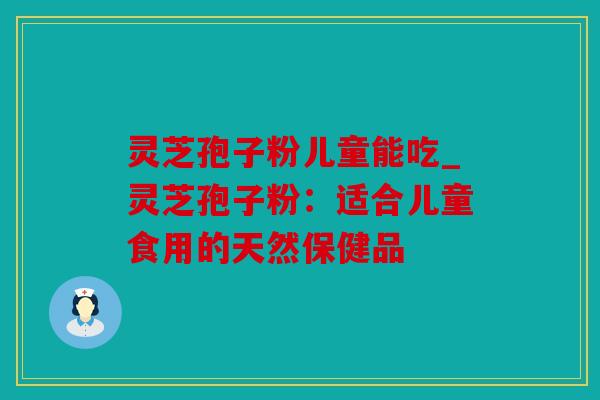 灵芝孢子粉儿童能吃_灵芝孢子粉：适合儿童食用的天然保健品